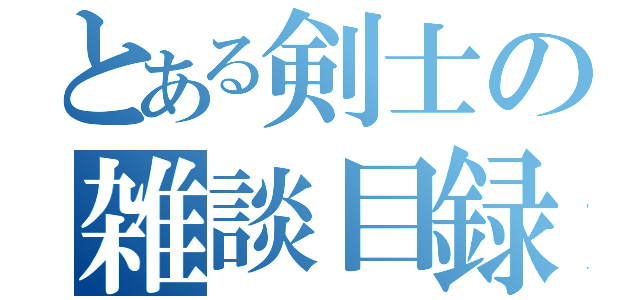 とある剣士の
雑談目録